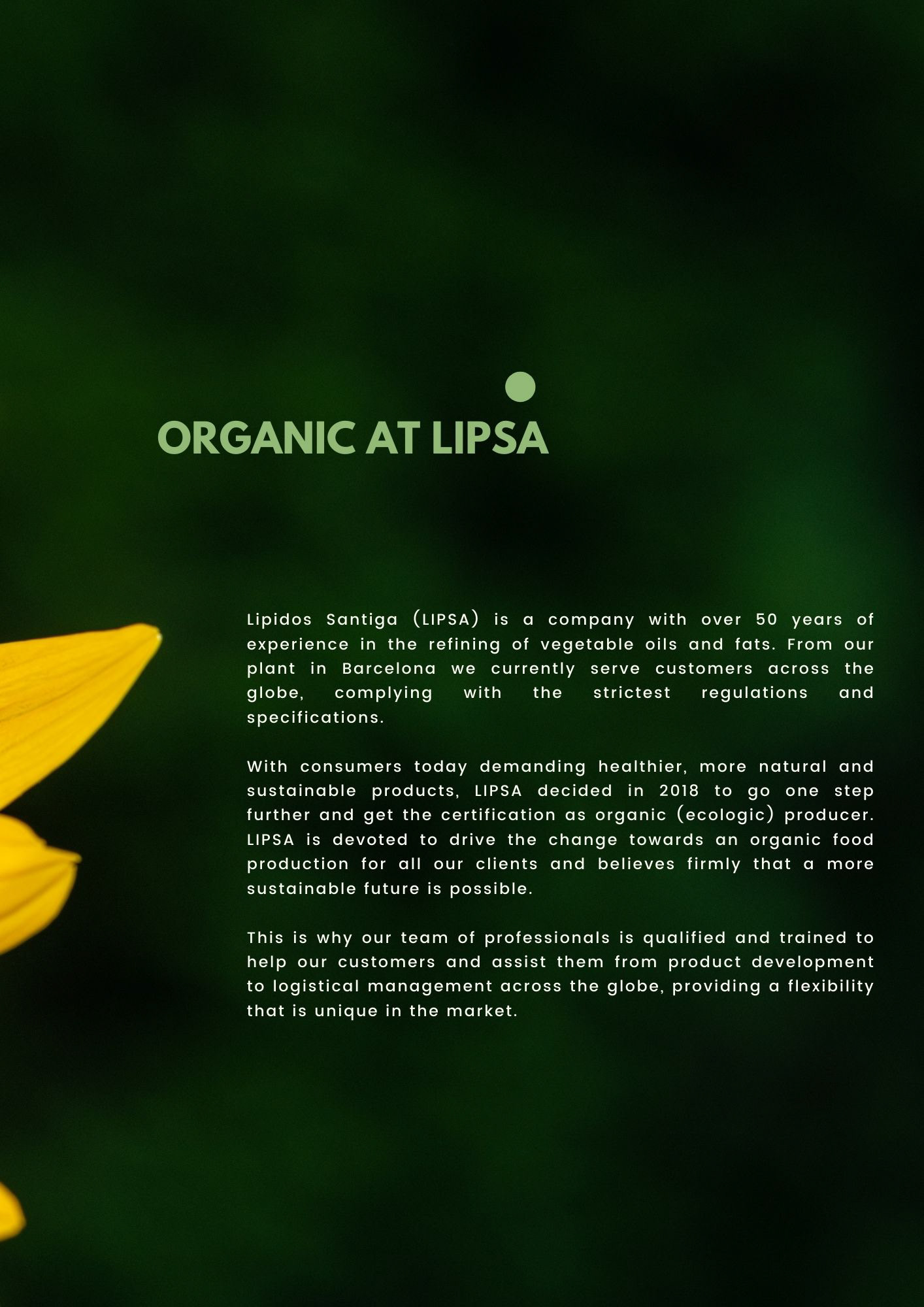 ORGANIC AT LIPSA

Lipidos Santiga (LIPSA) is a company with over 50 years of experience in the refining of vegetable oils and fats. From our plant in Barcelona we currently serve customers across the globe, complying with the strictest regulations and specifications.

With consumers today demanding healthier, more natural and sustainable products, LIPSA decided in 2018 to go one step further and get the certification as organic (ecologic) producer. LIPSA is devoted to drive the change towards an organic food production for all our clients and believes firmly that a more sustainable future is possible.

This is why our team of professionals is qualified and trained to help our customers and assist them from product development to logistical management across the globe, providing a flexibility that is unique in the market.